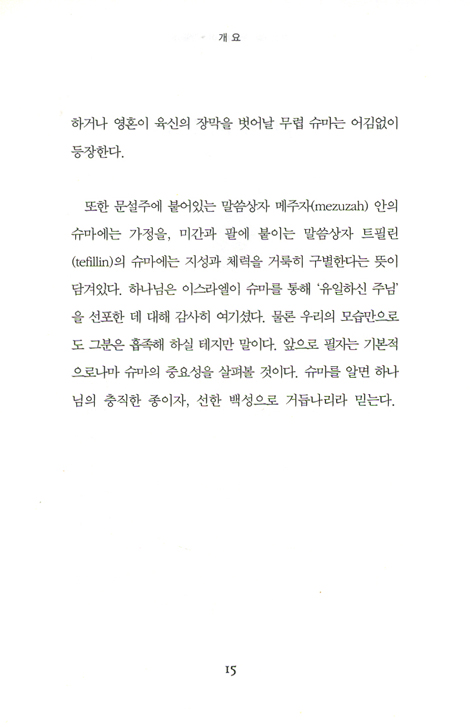 개 요

하거나 영혼이 육신의 장막을 벗어날 무렵 슈마는 어김없이 등장한다.

또한 문설주에 붙어있는 말씀상자 메주자(mezuzah) 안의 슈마에는 가정을, 미간과 팔에 붙이는 말씀상자 트필린(tefillin)의 슈마에는 지성과 체력을 거룩히 구별한다는 뜻이 담겨있다. 하나님은 이스라엘이 슈마를 통해 '유일하신 주님'을 선포한 데 대해 감사히 여기셨다. 물론 우리의 모습만으로도 그분은 흡족해 하실 테지만 말이다. 앞으로 필자는 기본적으로나마 슈마의 중요성을 살펴볼 것이다. 슈마를 알면 하나님의 충직한 종이자, 선한 백성으로 거듭나리라 믿는다.

15